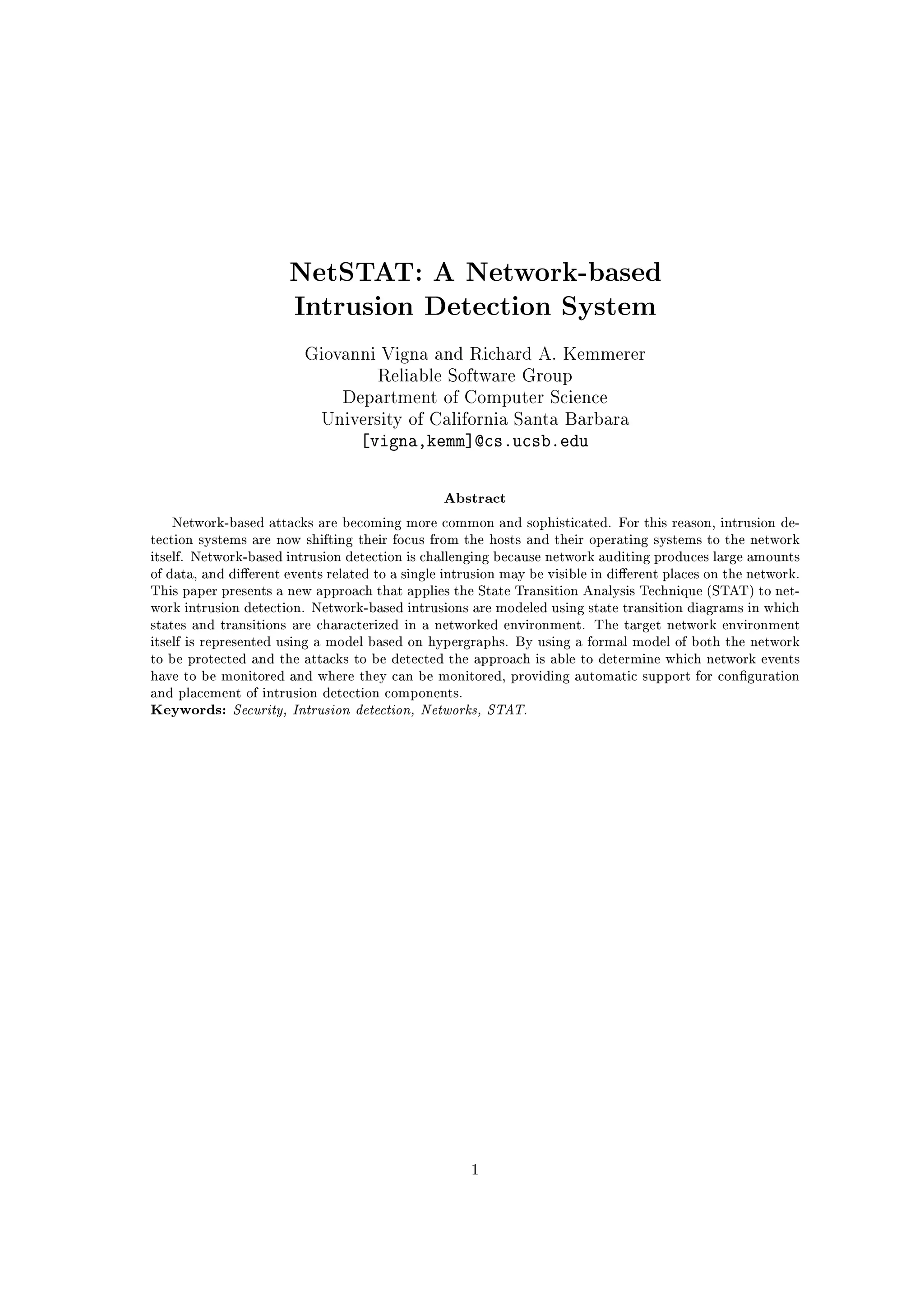 NetSTAT: A Network-based Intrusion Detection System

Giovanni Vigna and Richard A. Kemmerer
Reliable Software Group
Department of Computer Science
University of California Santa Barbara
[vigna,kemm]@cs.ucsb.edu

Abstract

Network-based attacks are becoming more common and sophisticated. For this reason, intrusion detection systems are now shifting their focus from the hosts and their operating systems to the network itself. Network-based intrusion detection is challenging because network auditing produces large amounts of data, and different events related to a single intrusion may be visible in different places on the network. This paper presents a new approach that applies the State Transition Analysis Technique (STAT) to network intrusion detection. Network-based intrusions are modeled using state transition diagrams in which states and transitions are characterized in a networked environment. The target network environment itself is represented using a model based on hypergraphs. By using a formal model of both the network to be protected and the attacks to be detected the approach is able to determine which network events have to be monitored and where they can be monitored, providing automatic support for configuration and placement of intrusion detection components.
Keywords: Security, Intrusion detection, Networks, STAT.

1